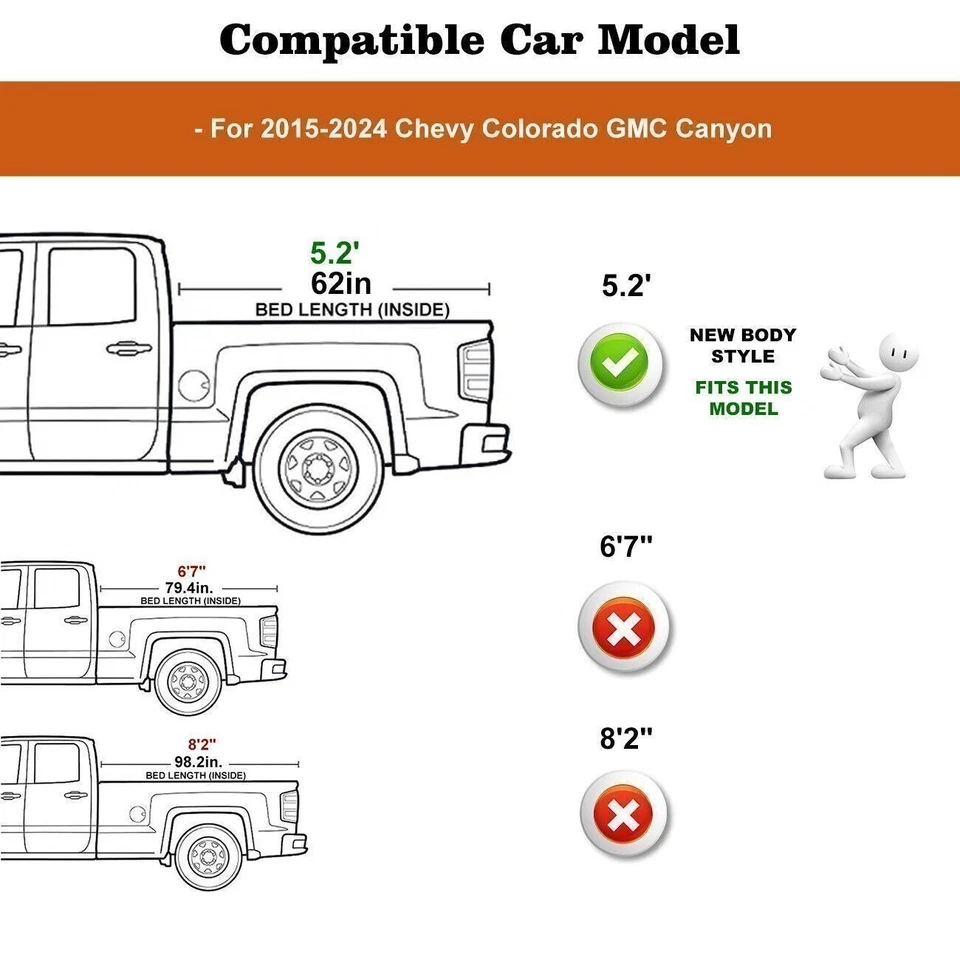 Compatible Car Model

- For 2015-2024 Chevy Colorado GMC Canyon

5.2'
62in
BED LENGTH (INSIDE)

5.2'

NEW BODY STYLE
FITS THIS MODEL

6'7"
79.4in.
BED LENGTH (INSIDE)

6'7"

8'2"
98.2in.
BED LENGTH (INSIDE)

8'2"